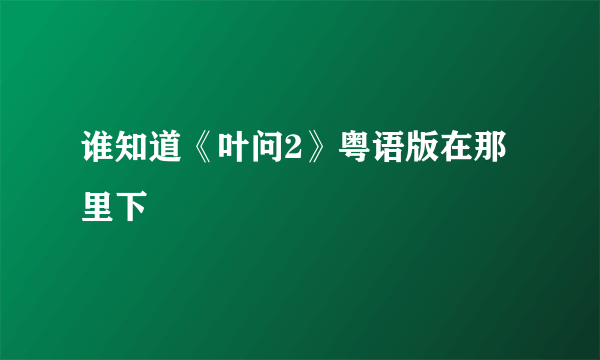 谁知道《叶问2》粤语版在那里下